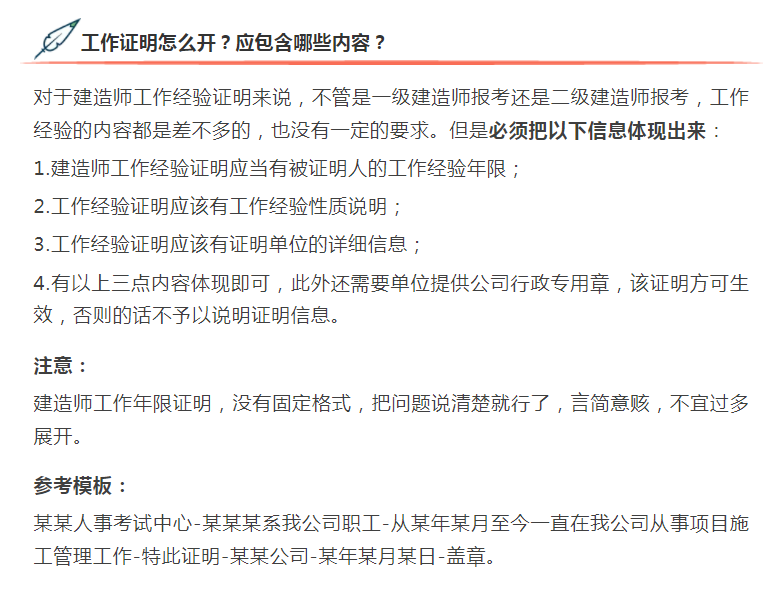 工作证明怎么开？应包含哪些内容？

对于建造师工作经验证明来说，不管是一级建造师报考还是二级建造师报考，工作经验的内容都是差不多的，也没有一定的要求。但是必须把以下信息体现出来：

1.建造师工作经验证明应当有被证明人的工作经验年限；

2.工作经验证明应该有工作经验性质说明；

3.工作经验证明应该有证明单位的详细信息；

4.有以上三点内容体现即可，此外还需要单位提供公司行政专用章，该证明方可生效，否则的话不予以说明证明信息。

注意：

建造师工作年限证明，没有固定格式，把问题说清楚就行了，言简意赅，不宜过多展开。

参考模板：

某某人事考试中心-某某某系我公司职工-从某年某月至今一直在我公司从事项目施工管理工作-特此证明-某某公司-某年某月某日-盖章。